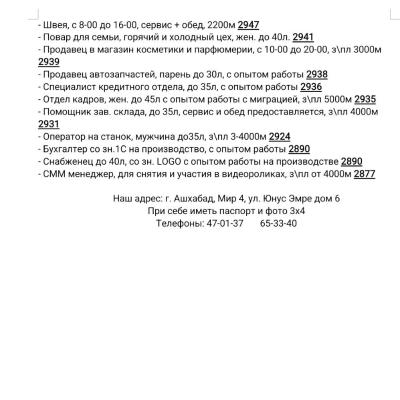 - Швея, с 8-00 до 16-00, сервис + обед, 2200м 2947
- Повар для семьи, горячий и холодный цех, жен. до 40л. 2941
- Продавец в магазин косметики и парфюмерии, с 10-00 до 20-00, з\пл 3000м 2939
- Продавец автозапчастей, парень до 30л, с опытом работы 2938
- Специалист кредитного отдела, до 35л, с опытом работы 2936
- Отдел кадров, жен. до 45л с опытом работы с миграцией, з\пл 5000м 2935
- Помощник зав. склада, до 35л, сервис и обед предоставляется, з\пл 4000м 2931
- Оператор на станок, мужчина до35л, з\пл 3-4000м 2924
- Бухгалтер со зн.1С на производство, с опытом работы 2890
- Снабженец до 40л, со зн. LOGO с опытом работы на производстве 2890
- СММ менеджер, для снятия и участия в видеороликах, з\пл от 4000м 2877

Наш адрес: г. Ашхабад, Мир 4, ул. Юнус Эмре дом 6
При себе иметь паспорт и фото 3х4
Телефоны: 47-01-37 65-33-40